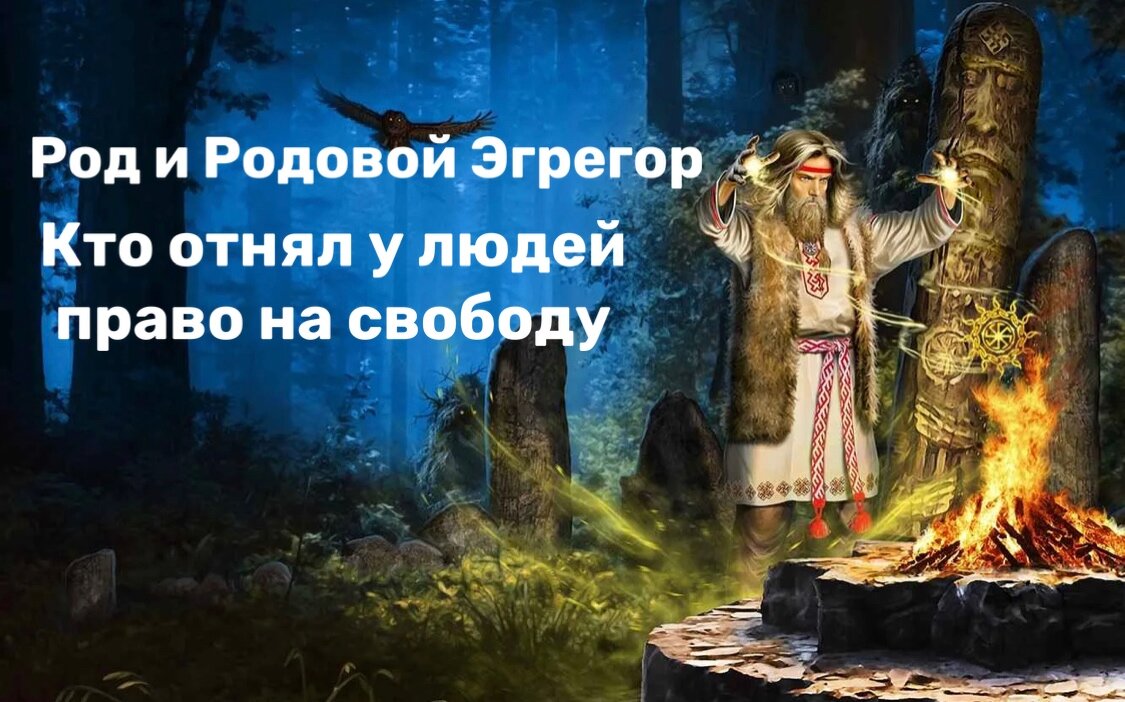 Род и Родовой Эгрегор

Кто отнял у людей право на свободу